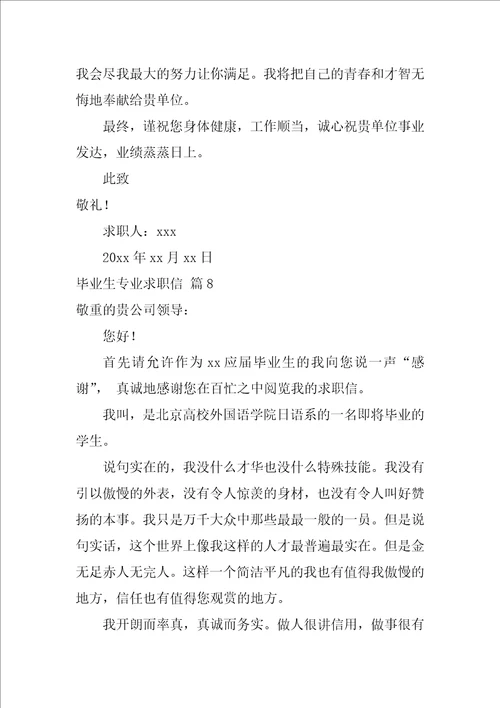 我会尽我最大的努力让你满足。我将把自己的青春和才智无悔地奉献给贵单位。

最终，谨祝您身体健康，工作顺当，诚心祝贵单位事业发达，业绩蒸蒸日上。

此致

敬礼！

求职人：xxx

20xx 年 xx 月 xx 日

毕业生专业求职信 篇 8

敬重的贵公司领导：

您好！

首先请允许作为 xx 应届毕业生的我向您说一声“感谢”，真诚地感谢您在百忙之中阅览我的求职信。

我叫，是北京高校外国语学院日语系的一名即将毕业的学生。

说句实在的，我没什么才华也没什么特殊技能。我没有引以傲慢的外表，没有令人惊羡的身材，也没有令人叫好赞扬的本事。我只是万千大众中那些最最一般的一员。但是说句实话，这个世界上像我这样的人才最普遍最实在。但是金无足赤人无完人。这样一个简洁平凡的我也有值得我傲慢的地方，信任也有值得您观赏的地方。

我开朗而率真，真诚而务实。做人很讲信用，做事很有